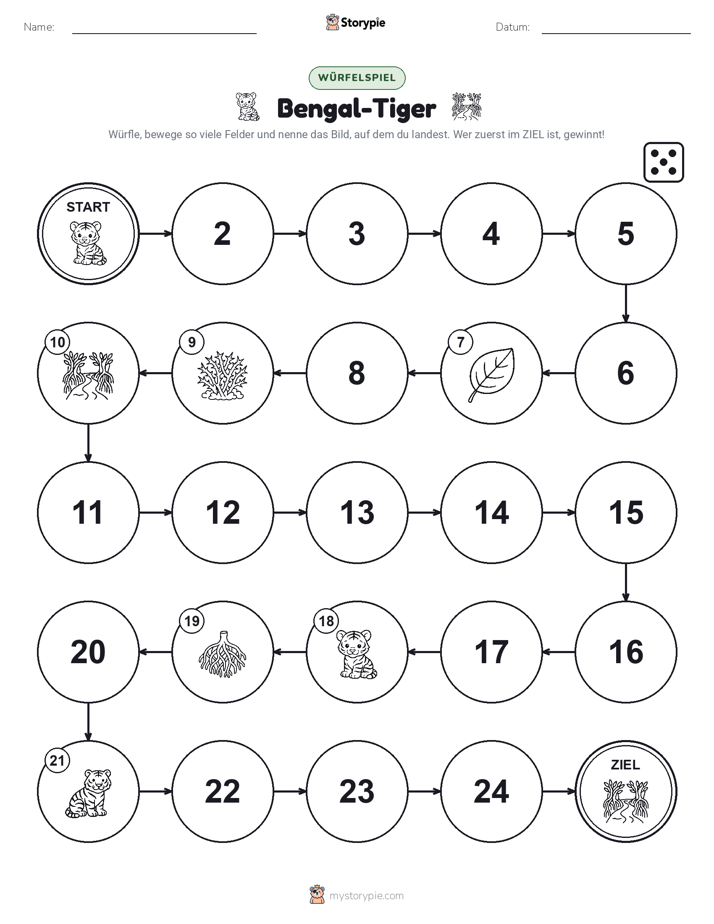 Name: Storypie Datum:

WÜRFELSPIEL

Bengal-Tiger

Würfle, bewege so viele Felder und nenne das Bild, auf dem du landest. Wer zuerst im ZIEL ist, gewinnt!

START

2

3

4

5

6

7

8

9

10

11

12

13

14

15

16

17

18

19

20

21

22

23

24

ZIEL

mystorypie.com